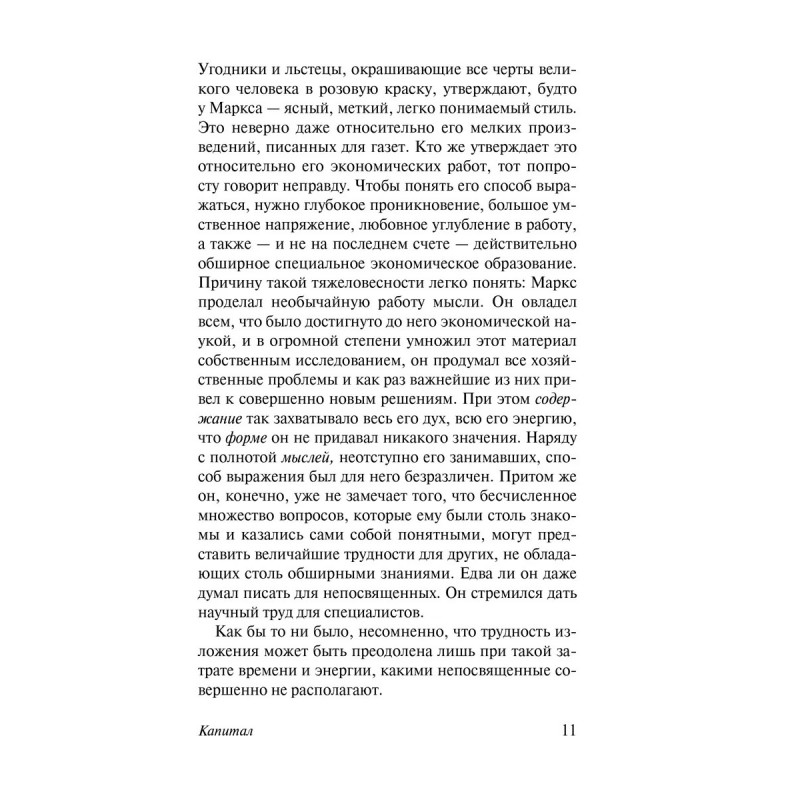 Угодники и льстецы, окрашивающие все черты великого человека в розовую краску, утверждают, будто у Маркса — ясный, меткий, легко понимаемый стиль. Это неверно даже относительно его мелких произведений, писанных для газет. Кто же утверждает это относительно его экономических работ, тот попросту говорит неправду. Чтобы понять его способ выражаться, нужно глубокое проникновение, большое умственное напряжение, любовное углубление в работу, а также — и не на последнем счете — действительно обширное специальное экономическое образование. Причину такой тяжеловесности легко понять: Маркс проделал необычайную работу мысли. Он овладел всем, что было достигнуто до него экономической наукой, и в огромной степени умножил этот материал собственным исследованием, он продумал все хозяйственные проблемы и как раз важнейшие из них привел к совершенно новым решениям. При этом содержание так захватывало весь его дух, всю его энергию, что форме он не придавал никакого значения. Наряду с полнотой мыслей, неотступно его занимавших, способ выражения был для него безразличен. Притом же он, конечно, уже не замечает того, что бесчисленное множество вопросов, которые ему были столь знакомы и казались сами собой понятными, могут представить величайшие трудности для других, не обладающих столь обширными знаниями. Едва ли он даже думал писать для непосвященных. Он стремился дать научный труд для специалистов.

Как бы то ни было, несомненно, что трудность изложения может быть преодолена лишь при такой затрате времени и энергии, какими непосвященные совершенно не располагают.

Капитал 11